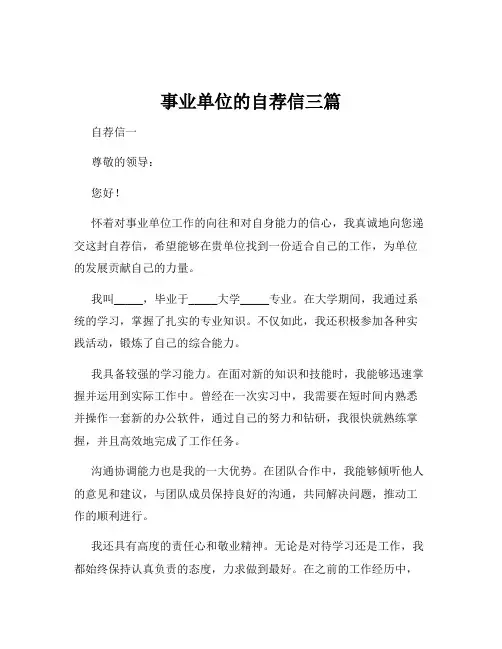 事业单位的自荐信三篇

自荐信一

尊敬的领导：

您好！

怀着对事业单位工作的向往和对自身能力的信心，我真诚地向您递交这封自荐信，希望能够在贵单位找到一份适合自己的工作，为单位的发展贡献自己的力量。

我叫_____，毕业于_____大学_____专业。在大学期间，我通过系统的学习，掌握了扎实的专业知识。不仅如此，我还积极参加各种实践活动，锻炼了自己的综合能力。

我具备较强的学习能力。在面对新的知识和技能时，我能够迅速掌握并运用到实际工作中。曾经在一次实习中，我需要在短时间内熟悉并操作一套新的办公软件，通过自己的努力和钻研，我很快就熟练掌握，并且高效地完成了工作任务。

沟通协调能力也是我的一大优势。在团队合作中，我能够倾听他人的意见和建议，与团队成员保持良好的沟通，共同解决问题，推动工作的顺利进行。

我还具有高度的责任心和敬业精神。无论是对待学习还是工作，我都始终保持认真负责的态度，力求做到最好。在之前的工作经历中，